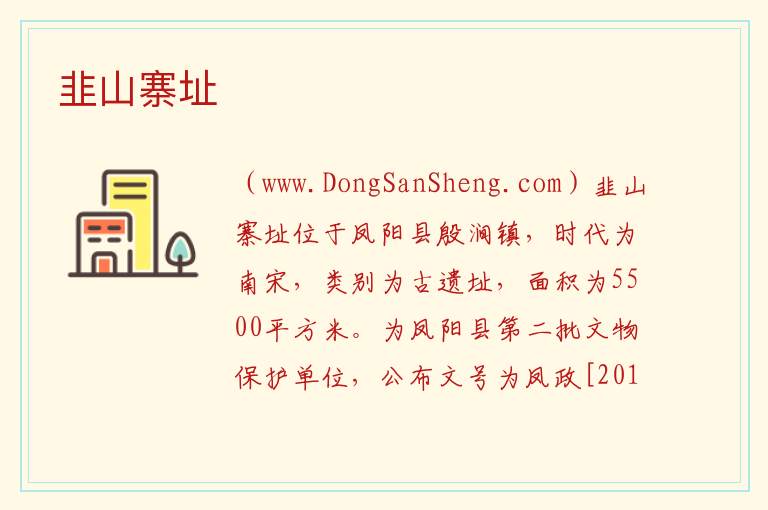 韭山寨址

（www.DongSanSheng.com）韭山寨址位于凤阳县殷涧镇，时代为南宋，类别为古遗址，面积为5500平方米。为凤阳县第二批文物保护单位，公布文号为凤政[201